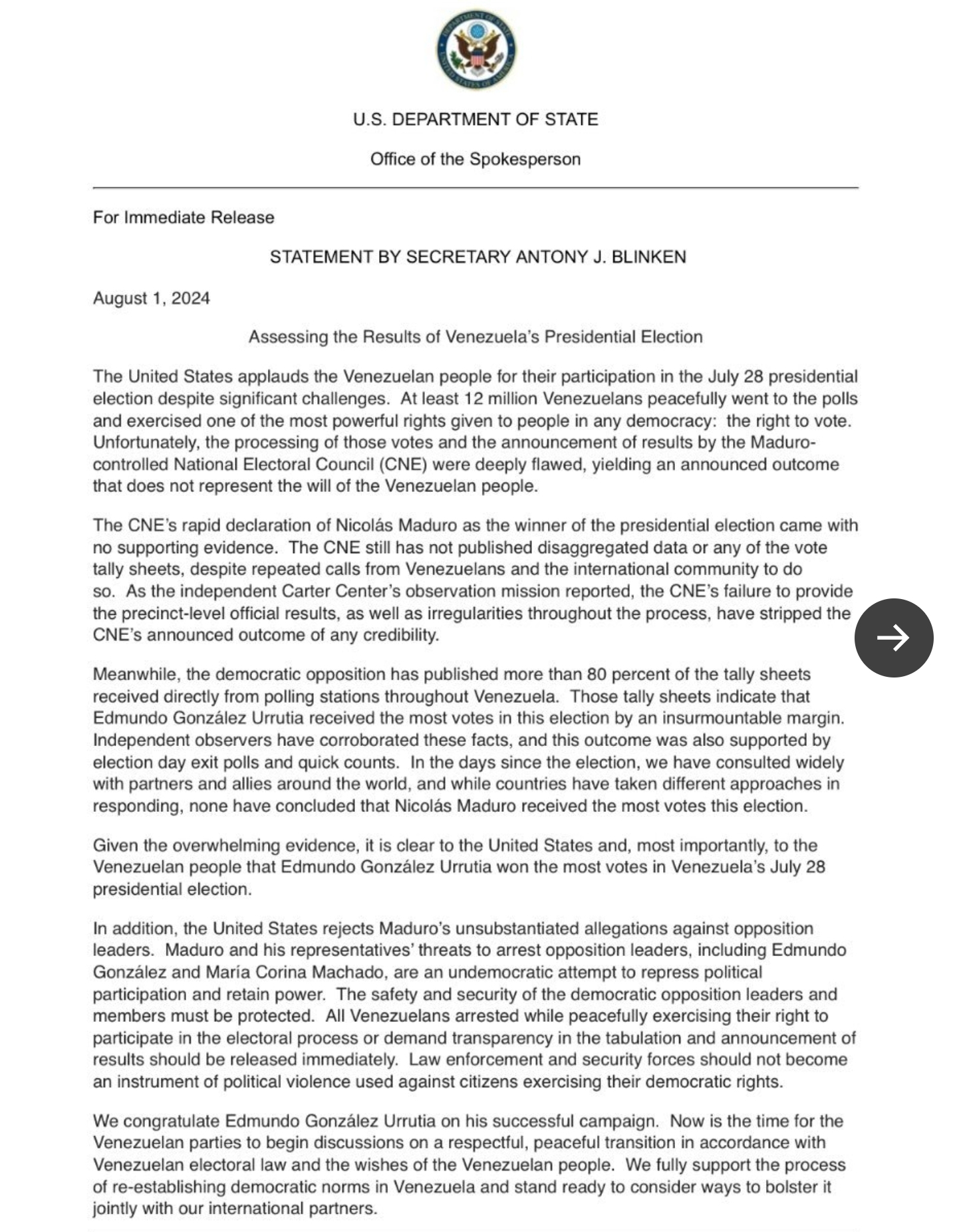 DEPARTMENT OF STATE
UNITED STATES OF AMERICA

U.S. DEPARTMENT OF STATE

Office of the Spokesperson

For Immediate Release

STATEMENT BY SECRETARY ANTONY J. BLINKEN

August 1, 2024

Assessing the Results of Venezuela's Presidential Election

The United States applauds the Venezuelan people for their participation in the July 28 presidential election despite significant challenges. At least 12 million Venezuelans peacefully went to the polls and exercised one of the most powerful rights given to people in any democracy: the right to vote. Unfortunately, the processing of those votes and the announcement of results by the Maduro-controlled National Electoral Council (CNE) were deeply flawed, yielding an announced outcome that does not represent the will of the Venezuelan people.

The CNE's rapid declaration of Nicolás Maduro as the winner of the presidential election came with no supporting evidence. The CNE still has not published disaggregated data or any of the vote tally sheets, despite repeated calls from Venezuelans and the international community to do so. As the independent Carter Center's observation mission reported, the CNE's failure to provide the precinct-level official results, as well as irregularities throughout the process, have stripped the CNE's announced outcome of any credibility.

Meanwhile, the democratic opposition has published more than 80 percent of the tally sheets received directly from polling stations throughout Venezuela. Those tally sheets indicate that Edmundo González Urrutia received the most votes in this election by an insurmountable margin. Independent observers have corroborated these facts, and this outcome was also supported by election day exit polls and quick counts. In the days since the election, we have consulted widely with partners and allies around the world, and while countries have taken different approaches in responding, none have concluded that Nicolás Maduro received the most votes this election.

Given the overwhelming evidence, it is clear to the United States and, most importantly, to the Venezuelan people that Edmundo González Urrutia won the most votes in Venezuela's July 28 presidential election.

In addition, the United States rejects Maduro's unsubstantiated allegations against opposition leaders. Maduro and his representatives' threats to arrest opposition leaders, including Edmundo González and María Corina Machado, are an undemocratic attempt to repress political participation and retain power. The safety and security of the democratic opposition leaders and members must be protected. All Venezuelans arrested while peacefully exercising their right to participate in the electoral process or demand transparency in the tabulation and announcement of results should be released immediately. Law enforcement and security forces should not become an instrument of political violence used against citizens exercising their democratic rights.

We congratulate Edmundo González Urrutia on his successful campaign. Now is the time for the Venezuelan parties to begin discussions on a respectful, peaceful transition in accordance with Venezuelan electoral law and the wishes of the Venezuelan people. We fully support the process of re-establishing democratic norms in Venezuela and stand ready to consider ways to bolster it jointly with our international partners.